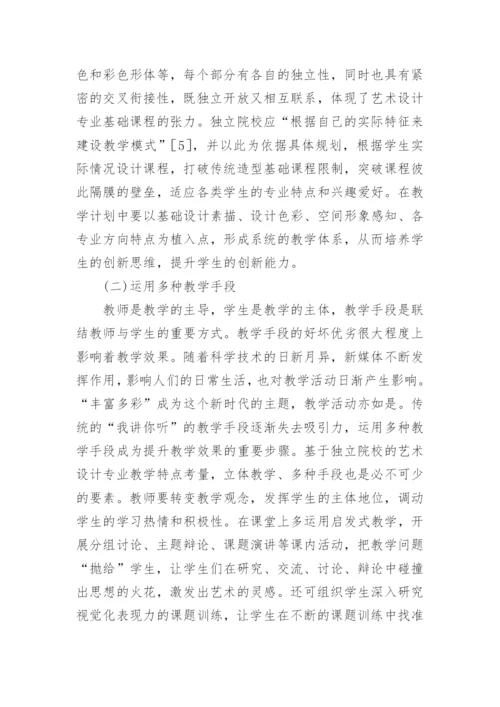 色和彩色形体等，每个部分有各自的独立性，同时也具有紧密的交叉衔接性，既独立开放又相互联系，体现了艺术设计专业基础课程的张力。独立院校应“根据自己的实际特征来建设教学模式”[5]，并以此为依据具体规划，根据学生实际情况设计课程，打破传统造型基础课程限制，突破课程彼此隔膜的壁垒，适应各类学生的专业特点和兴趣爱好。在教学计划中要以基础设计素描、设计色彩、空间形象感知、各专业方向特点为植入点，形成系统的教学体系，从而培养学生的创新思维，提升学生的创新能力。

(二)运用多种教学手段

教师是教学的主导，学生是教学的主体，教学手段是联结教师与学生的重要方式。教学手段的好坏优劣很大程度上影响着教学效果。随着科学技术的日新月异，新媒体不断发挥作用，影响人们的日常生活，也对教学活动日渐产生影响。“丰富多彩”成为这个新时代的主题，教学活动亦如是。传统的“我讲你听”的教学手段逐渐失去吸引力，运用多种教学手段成为提升教学效果的重要步骤。基于独立院校的艺术设计专业教学特点考量，立体教学、多种手段也是必不可少的要素。教师要转变教学观念，发挥学生的主体地位，调动学生的学习热情和积极性。在课堂上多运用启发式教学，开展分组讨论、主题辩论、课题演讲等课内活动，把教学问题“抛给”学生，让学生们在研究、交流、讨论、辩论中碰撞出思想的火花，激发出艺术的灵感。还可组织学生深入研究视觉化表现力的课题训练，让学生在不断的课题训练中找准